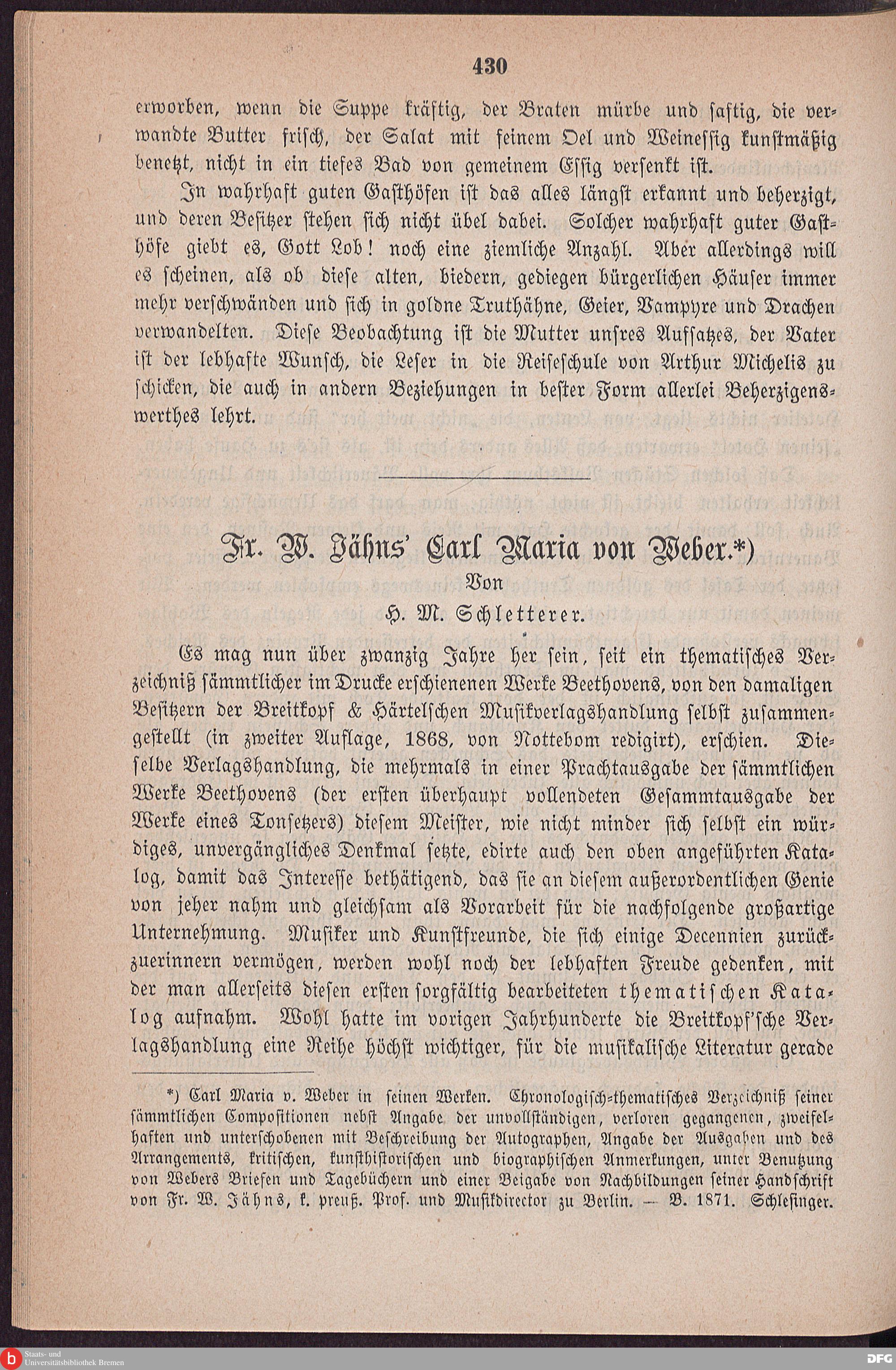 430

erworben, wenn die Suppe kräftig, der Braten mürbe und saftig, die verwandte Butter frisch, der Salat mit feinem Oel und Weinessig kunstmäßig benetzt, nicht in ein tiefes Bad von gemeinem Essig versenkt ist.

In wahrhaft guten Gasthöfen ist das alles längst erkannt und beherzigt, und deren Besitzer stehen sich nicht übel dabei. Solcher wahrhaft guter Gasthöfe giebt es, Gott Lob! noch eine ziemliche Anzahl. Aber allerdings will es scheinen, als ob diese alten, biedern, gediegen bürgerlichen Häuser immer mehr verschwänden und sich in goldne Truthähne, Geier, Vampyre und Drachen verwandelten. Diese Beobachtung ist die Mutter unsres Aufsatzes, der Vater ist der lebhafte Wunsch, die Leser in die Reiseschule von Arthur Michelis zu schicken, die auch in andern Beziehungen in bester Form allerlei Beherzigenswerthes lehrt.

Fr. W. Jähns' Carl Maria von Weber.*)

Von

H. M. Schletterer.

Es mag nun über zwanzig Jahre her sein, seit ein thematisches Verzeichniß sämmtlicher im Drucke erschienenen Werke Beethovens, von den damaligen Besitzern der Breitkopf & Härtelschen Musikverlagshandlung selbst zusammengestellt (in zweiter Auflage, 1868, von Nottebom redigirt), erschien. Dieselbe Verlagshandlung, die mehrmals in einer Prachtausgabe der sämmtlichen Werke Beethovens (der ersten überhaupt vollendeten Gesammtausgabe der Werke eines Tonsetzers) diesem Meister, wie nicht minder sich selbst ein würdiges, unvergängliches Denkmal setzte, edirte auch den oben angeführten Katalog, damit das Interesse bethätigend, das sie an diesem außerordentlichen Genie von jeher nahm und gleichsam als Vorarbeit für die nachfolgende großartige Unternehmung. Musiker und Kunstfreunde, die sich einige Decennien zurückzuerinnern vermögen, werden wohl noch der lebhaften Freude gedenken, mit der man allerseits diesen ersten sorgfältig bearbeiteten thematischen Katalog aufnahm. Wohl hatte im vorigen Jahrhunderte die Breitkopf'sche Verlagshandlung eine Reihe höchst wichtiger, für die musikalische Literatur gerade

*) Carl Maria v. Weber in seinen Werken. Chronologisch-thematisches Verzeichniß seiner sämmtlichen Compositionen nebst Angabe der unvollständigen, verloren gegangenen, zweifelhaften und unterschobenen mit Beschreibung der Autographen, Angabe der Ausgaben und des Arrangements, kritischen, kunsthistorischen und biographischen Anmerkungen, unter Benutzung von Webers Briefen und Tagebüchern und einer Beigabe von Nachbildungen seiner Handschrift von Fr. W. Jähns, k. preuß. Prof. und Musikdirector zu Berlin. — B. 1871. Schlesinger.

Staats- und Universitätsbibliothek Bremen

DFG